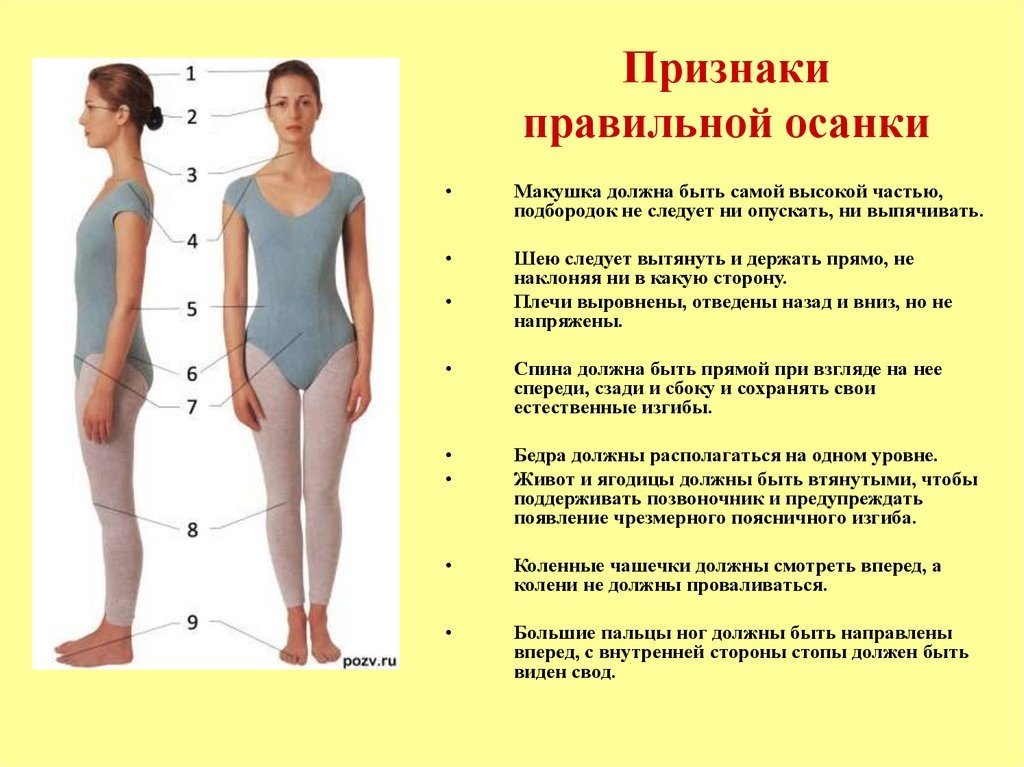 1
2
3
4
5
6
7
8
9
pozv.ru

Признаки правильной осанки

• Макушка должна быть самой высокой частью, подбородок не следует ни опускать, ни выпячивать.

• Шею следует вытянуть и держать прямо, не наклоняя ни в какую сторону.

• Плечи выровнены, отведены назад и вниз, но не напряжены.

• Спина должна быть прямой при взгляде на нее спереди, сзади и сбоку и сохранять свои естественные изгибы.

• Бедра должны располагаться на одном уровне.

• Живот и ягодицы должны быть втянутыми, чтобы поддерживать позвоночник и предупреждать появление чрезмерного поясничного изгиба.

• Коленные чашечки должны смотреть вперед, а колени не должны проваливаться.

• Большие пальцы ног должны быть направлены вперед, с внутренней стороны стопы должен быть виден свод.